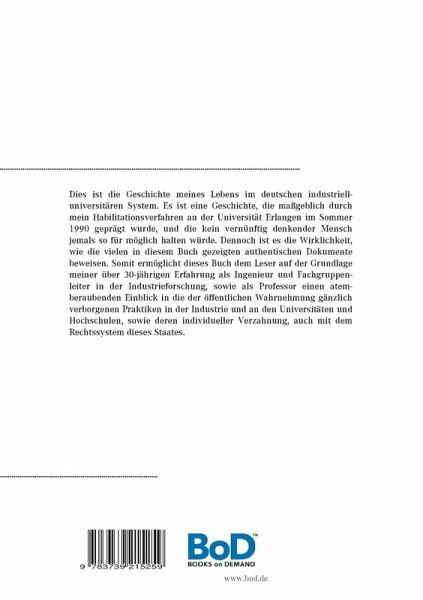 Dies ist die Geschichte meines Lebens im deutschen industriell-universitären System. Es ist eine Geschichte, die maßgeblich durch mein Habilitationsverfahren an der Universität Erlangen im Sommer 1990 geprägt wurde, und die kein vernünftig denkender Mensch jemals so für möglich halten würde. Dennoch ist es die Wirklichkeit, wie die vielen in diesem Buch gezeigten authentischen Dokumente beweisen. Somit ermöglicht dieses Buch dem Leser auf der Grundlage meiner über 30-jährigen Erfahrung als Ingenieur und Fachgruppenleiter in der Industrieforschung, sowie als Professor einen atemberaubenden Einblick in die der öffentlichen Wahrnehmung gänzlich verborgenen Praktiken in der Industrie und an den Universitäten und Hochschulen, sowie deren individueller Verzahnung, auch mit dem Rechtssystem dieses Staates.

9 783739 215259

BoD™
BOOKS on DEMAND

www.bod.de